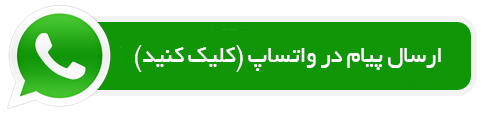 ارسال پیام در واتساپ (کلیک کنید)